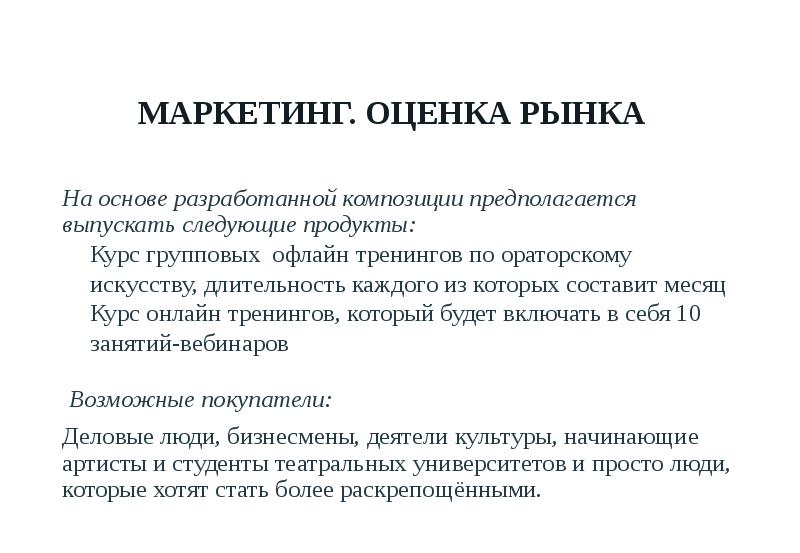 МАРКЕТИНГ. ОЦЕНКА РЫНКА

На основе разработанной композиции предполагается выпускать следующие продукты:

Курс групповых офлайн тренингов по ораторскому искусству, длительность каждого из которых составит месяц

Курс онлайн тренингов, который будет включать в себя 10 занятий-вебинаров

Возможные покупатели:

Деловые люди, бизнесмены, деятели культуры, начинающие артисты и студенты театральных университетов и просто люди, которые хотят стать более раскрепощёнными.